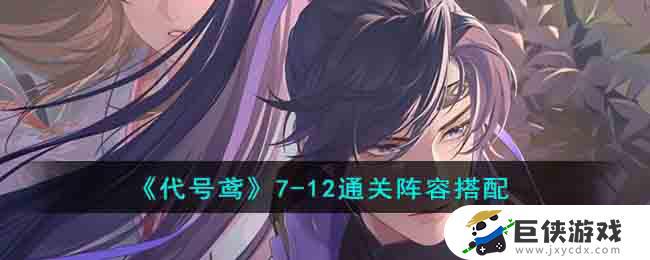 《代号鸢》7-12通关阵容搭配

巨侠游戏
www.jxycdx.com